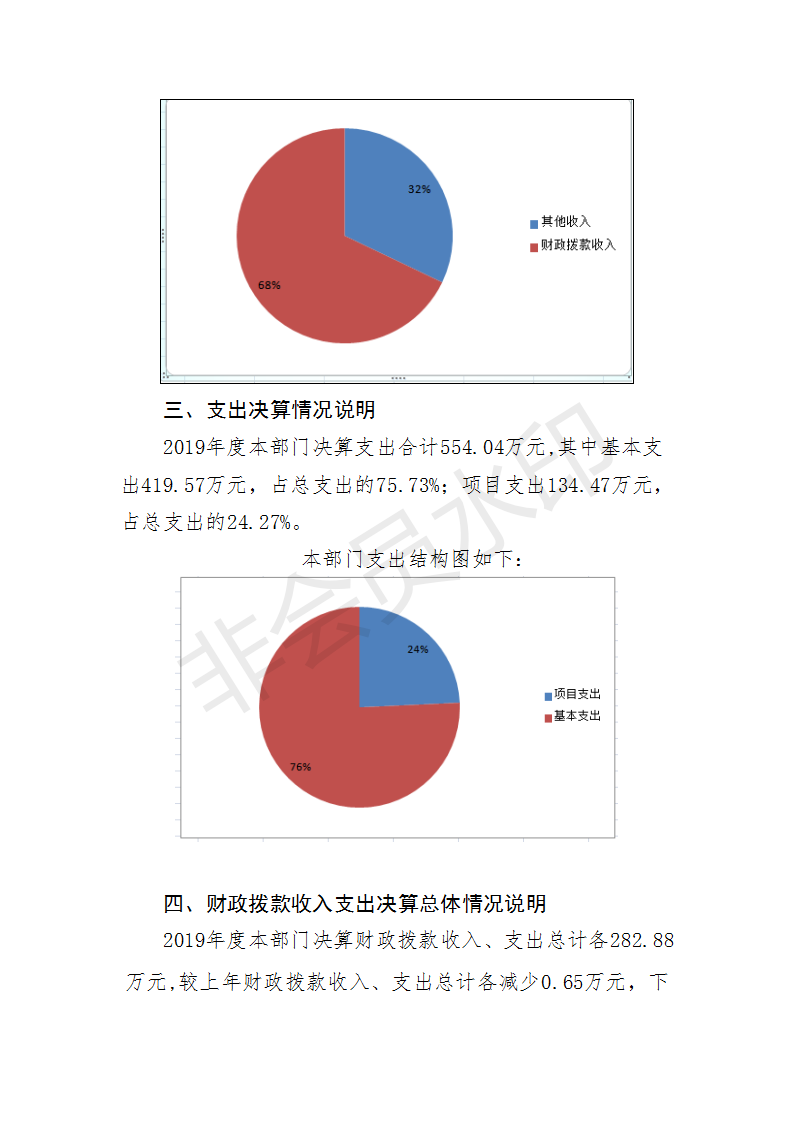 32%

68%

其他收入
财政拨款收入

三、支出决算情况说明

2019年度本部门决算支出合计554.04万元,其中基本支出419.57万元，占总支出的75.73%；项目支出134.47万元，占总支出的24.27%。

本部门支出结构图如下：

24%

76%

项目支出
基本支出

非会员水印

四、财政拨款收入支出决算总体情况说明

2019年度本部门决算财政拨款收入、支出总计各282.88万元,较上年财政拨款收入、支出总计各减少0.65万元，下